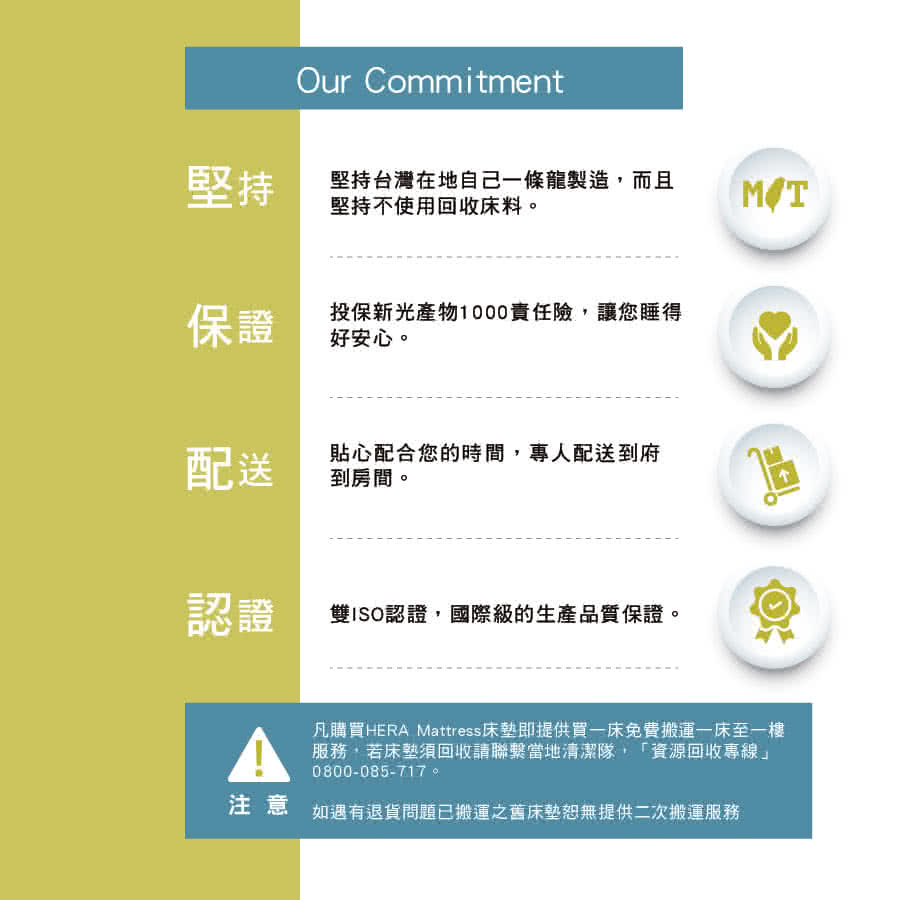 Our Commitment

堅持

堅持台灣在地自己一條龍製造，而且堅持不使用回收床料。

MIT

保證

投保新光產物1000責任險，讓您睡得好安心。

配送

貼心配合您的時間，專人配送到府到房間。

認證

雙ISO認證，國際級的生產品質保證。

注意

凡購買HERA Mattress床墊即提供買一床免費搬運一床至一樓服務，若床墊須回收請聯繫當地清潔隊，「資源回收專線」0800-085-717。

如遇有退貨問題已搬運之舊床墊恕無提供二次搬運服務